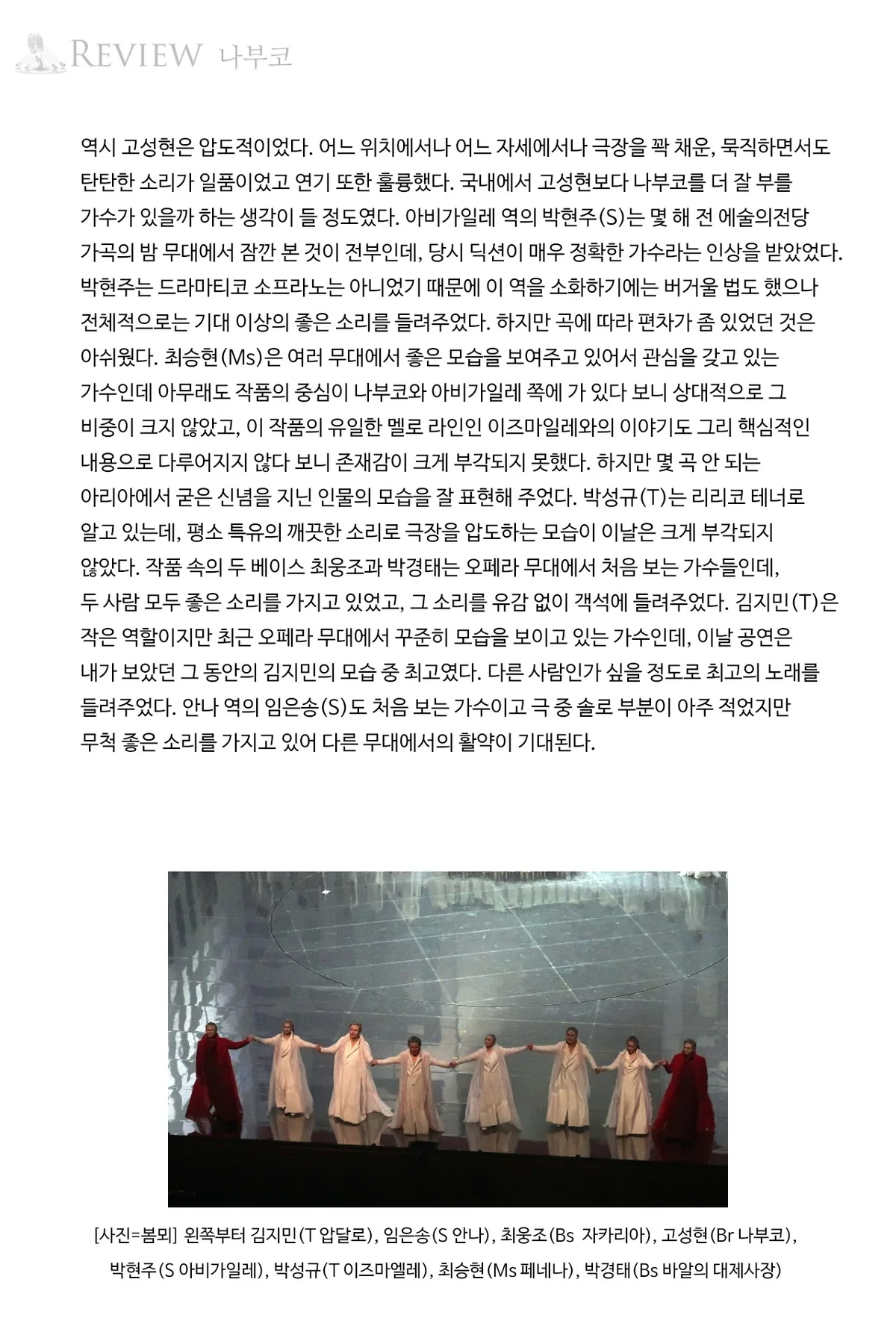 REVIEW 나부코

역시 고성현은 압도적이었다. 어느 위치에서나 어느 자세에서나 극장을 꽉 채운, 묵직하면서도 탄탄한 소리가 일품이었고 연기 또한 훌륭했다. 국내에서 고성현보다 나부코를 더 잘 부를 가수가 있을까 하는 생각이 들 정도였다. 아비가일레 역의 박현주(S)는 몇 해 전 예술의전당 가곡의 밤 무대에서 잠깐 본 것이 전부인데, 당시 딕션이 매우 정확한 가수라는 인상을 받았었다. 박현주는 드라마티코 소프라노는 아니었기 때문에 이 역을 소화하기에는 버거울 법도 했으나 전체적으로는 기대 이상의 좋은 소리를 들려주었다. 하지만 곡에 따라 편차가 좀 있었던 것은 아쉬웠다. 최승현(Ms)은 여러 무대에서 좋은 모습을 보여주고 있어서 관심을 갖고 있는 가수인데 아무래도 작품의 중심이 나부코와 아비가일레 쪽에 가 있다 보니 상대적으로 그 비중이 크지 않았고, 이 작품의 유일한 멜로 라인인 이즈마일레와의 이야기도 그리 핵심적인 내용으로 다루어지지 않다 보니 존재감이 크게 부각되지 못했다. 하지만 몇 곡 안 되는 아리아에서 굳은 신념을 지닌 인물의 모습을 잘 표현해 주었다. 박성규(T)는 리리코 테너로 알고 있는데, 평소 특유의 깨끗한 소리로 극장을 압도하는 모습이 이날은 크게 부각되지 않았다. 작품 속의 두 베이스 최웅조과 박경태는 오페라 무대에서 처음 보는 가수들인데, 두 사람 모두 좋은 소리를 가지고 있었고, 그 소리를 유감 없이 객석에 들려주었다. 김지민(T)은 작은 역할이지만 최근 오페라 무대에서 꾸준히 모습을 보이고 있는 가수인데, 이날 공연은 내가 보았던 그 동안의 김지민의 모습 중 최고였다. 다른 사람인가 싶을 정도로 최고의 노래를 들려주었다. 안나 역의 임은송(S)도 처음 보는 가수이고 극 중 솔로 부분이 아주 적었지만 무척 좋은 소리를 가지고 있어 다른 무대에서의 활약이 기대된다.

[사진=봄뫼] 왼쪽부터 김지민(T 압달로), 임은송(S 안나), 최웅조(Bs 자카리아), 고성현(Br 나부코), 박현주(S 아비가일레), 박성규(T 이즈마엘레), 최승현(Ms 페네나), 박경태(Bs 바알의 대제사장)